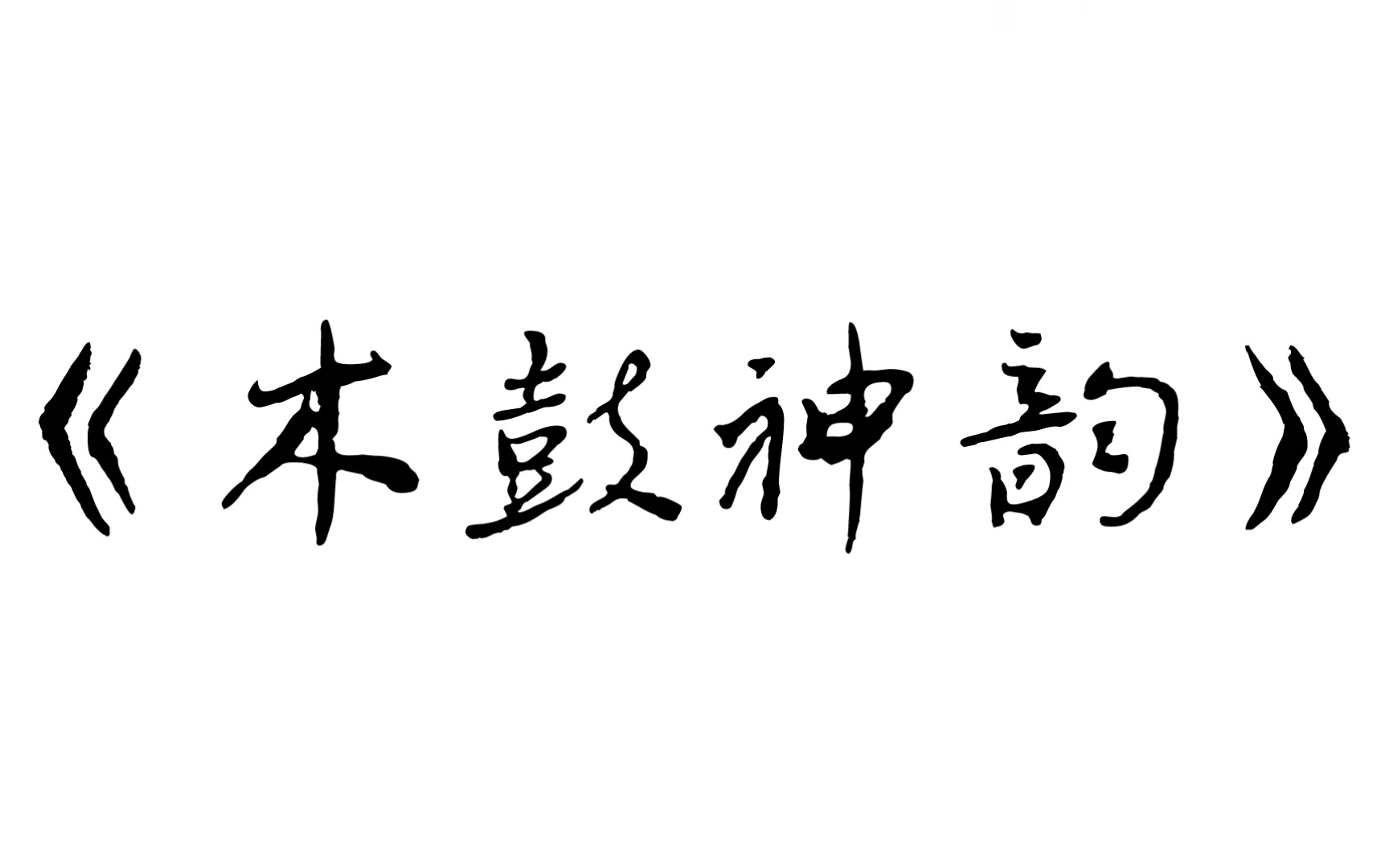 《木鼓神韵》